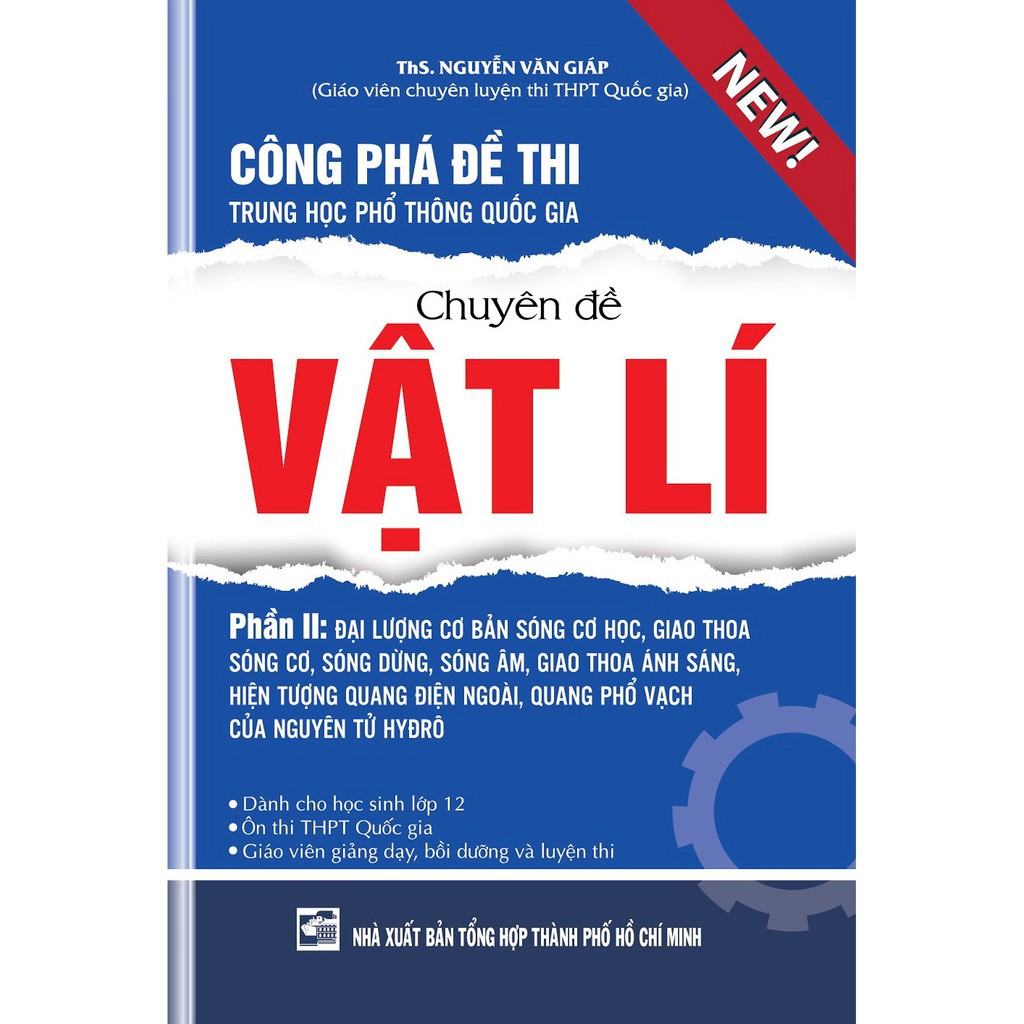 ThS. NGUYỄN VĂN GIÁP
(Giáo viên chuyên luyện thi THPT Quốc gia)

NEW!

CÔNG PHÁ ĐỀ THI
TRUNG HỌC PHỔ THÔNG QUỐC GIA

Chuyên đề
VẬT LÍ

Phần II: ĐẠI LƯỢNG CƠ BẢN SÓNG CƠ HỌC, GIAO THOA SÓNG CƠ, SÓNG DỪNG, SÓNG ÂM, GIAO THOA ÁNH SÁNG, HIỆN TƯỢNG QUANG ĐIỆN NGOÀI, QUANG PHỔ VẠCH CỦA NGUYÊN TỬ HYĐRÔ

• Dành cho học sinh lớp 12
• Ôn thi THPT Quốc gia
• Giáo viên giảng dạy, bồi dưỡng và luyện thi

NHÀ XUẤT BẢN TỔNG HỢP THÀNH PHỐ HỒ CHÍ MINH